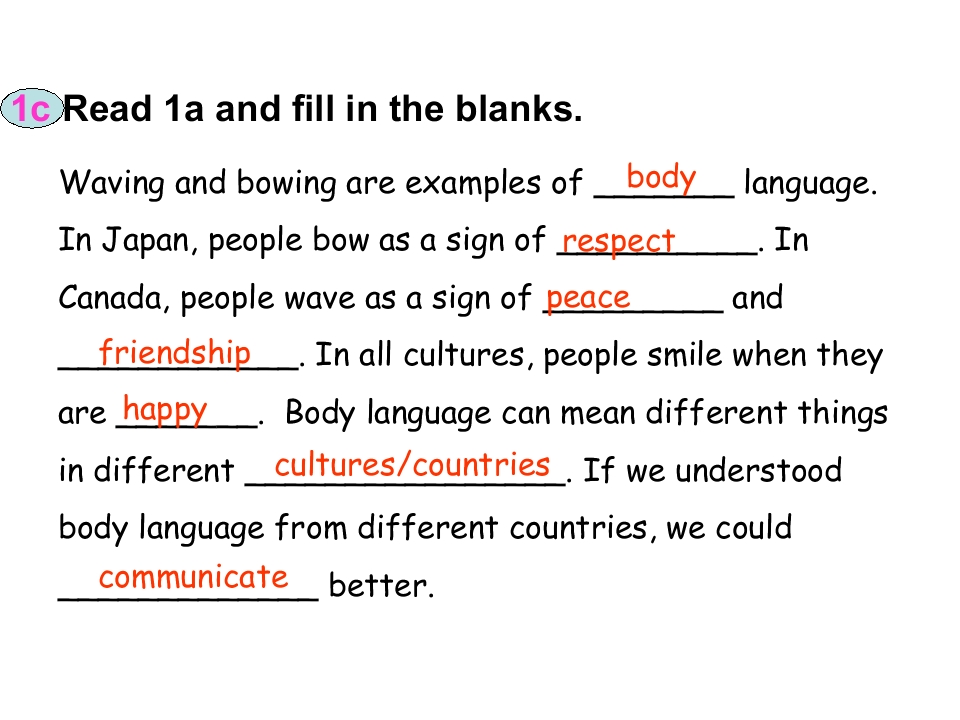 1c Read 1a and fill in the blanks.

Waving and bowing are examples of body language. In Japan, people bow as a sign of respect. In Canada, people wave as a sign of peace and friendship. In all cultures, people smile when they are happy. Body language can mean different things in different cultures/countries. If we understood body language from different countries, we could communicate better.